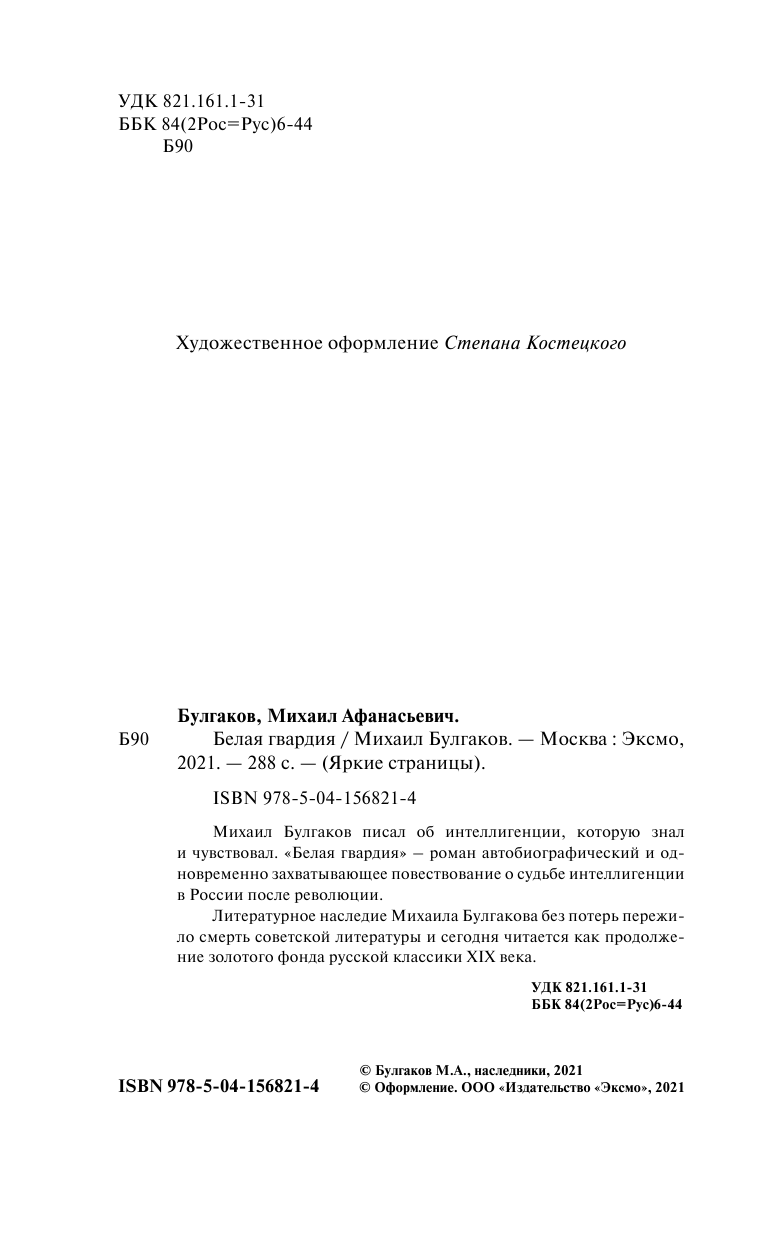 УДК 821.161.1-31
ББК 84(2Рос=Рус)6-44
Б90

Художественное оформление Степана Костецкого

Булгаков, Михаил Афанасьевич.
Б90 Белая гвардия / Михаил Булгаков. — Москва : Эксмо, 2021. — 288 с. — (Яркие страницы).

ISBN 978-5-04-156821-4

Михаил Булгаков писал об интеллигенции, которую знал и чувствовал. «Белая гвардия» – роман автобиографический и одновременно захватывающее повествование о судьбе интеллигенции в России после революции.

Литературное наследие Михаила Булгакова без потерь пережило смерть советской литературы и сегодня читается как продолжение золотого фонда русской классики XIX века.

УДК 821.161.1-31
ББК 84(2Рос=Рус)6-44

ISBN 978-5-04-156821-4

© Булгаков М.А., наследники, 2021
© Оформление. ООО «Издательство «Эксмо», 2021